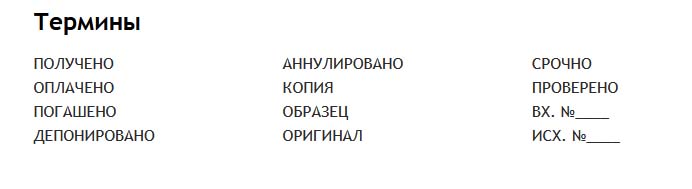 Термины

ПОЛУЧЕНО
ОПЛАЧЕНО
ПОГАШЕНО
ДЕПОНИРОВАНО

АННУЛИРОВАНО
КОПИЯ
ОБРАЗЕЦ
ОРИГИНАЛ

СРОЧНО
ПРОВЕРЕНО
ВХ. №____
ИСХ. №____